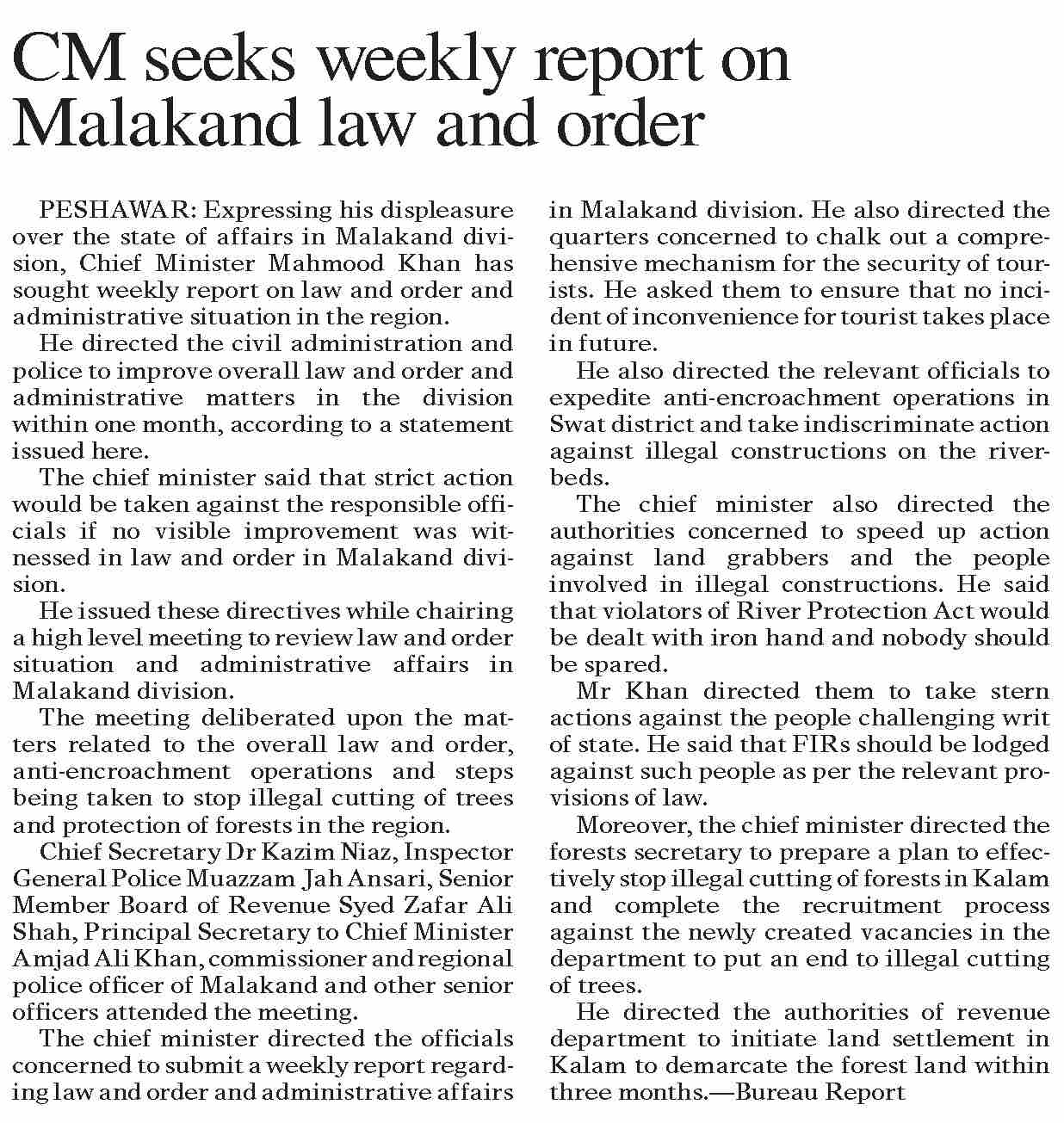 CM seeks weekly report on Malakand law and order

PESHAWAR: Expressing his displeasure over the state of affairs in Malakand division, Chief Minister Mahmood Khan has sought weekly report on law and order and administrative situation in the region.

He directed the civil administration and police to improve overall law and order and administrative matters in the division within one month, according to a statement issued here.

The chief minister said that strict action would be taken against the responsible officials if no visible improvement was witnessed in law and order in Malakand division.

He issued these directives while chairing a high level meeting to review law and order situation and administrative affairs in Malakand division.

The meeting deliberated upon the matters related to the overall law and order, anti-encroachment operations and steps being taken to stop illegal cutting of trees and protection of forests in the region.

Chief Secretary Dr Kazim Niaz, Inspector General Police Muazzam Jah Ansari, Senior Member Board of Revenue Syed Zafar Ali Shah, Principal Secretary to Chief Minister Amjad Ali Khan, commissioner and regional police officer of Malakand and other senior officers attended the meeting.

The chief minister directed the officials concerned to submit a weekly report regarding law and order and administrative affairs in Malakand division. He also directed the quarters concerned to chalk out a comprehensive mechanism for the security of tourists. He asked them to ensure that no incident of inconvenience for tourist takes place in future.

He also directed the relevant officials to expedite anti-encroachment operations in Swat district and take indiscriminate action against illegal constructions on the riverbeds.

The chief minister also directed the authorities concerned to speed up action against land grabbers and the people involved in illegal constructions. He said that violators of River Protection Act would be dealt with iron hand and nobody should be spared.

Mr Khan directed them to take stern actions against the people challenging writ of state. He said that FIRs should be lodged against such people as per the relevant provisions of law.

Moreover, the chief minister directed the forests secretary to prepare a plan to effectively stop illegal cutting of forests in Kalam and complete the recruitment process against the newly created vacancies in the department to put an end to illegal cutting of trees.

He directed the authorities of revenue department to initiate land settlement in Kalam to demarcate the forest land within three months.—Bureau Report